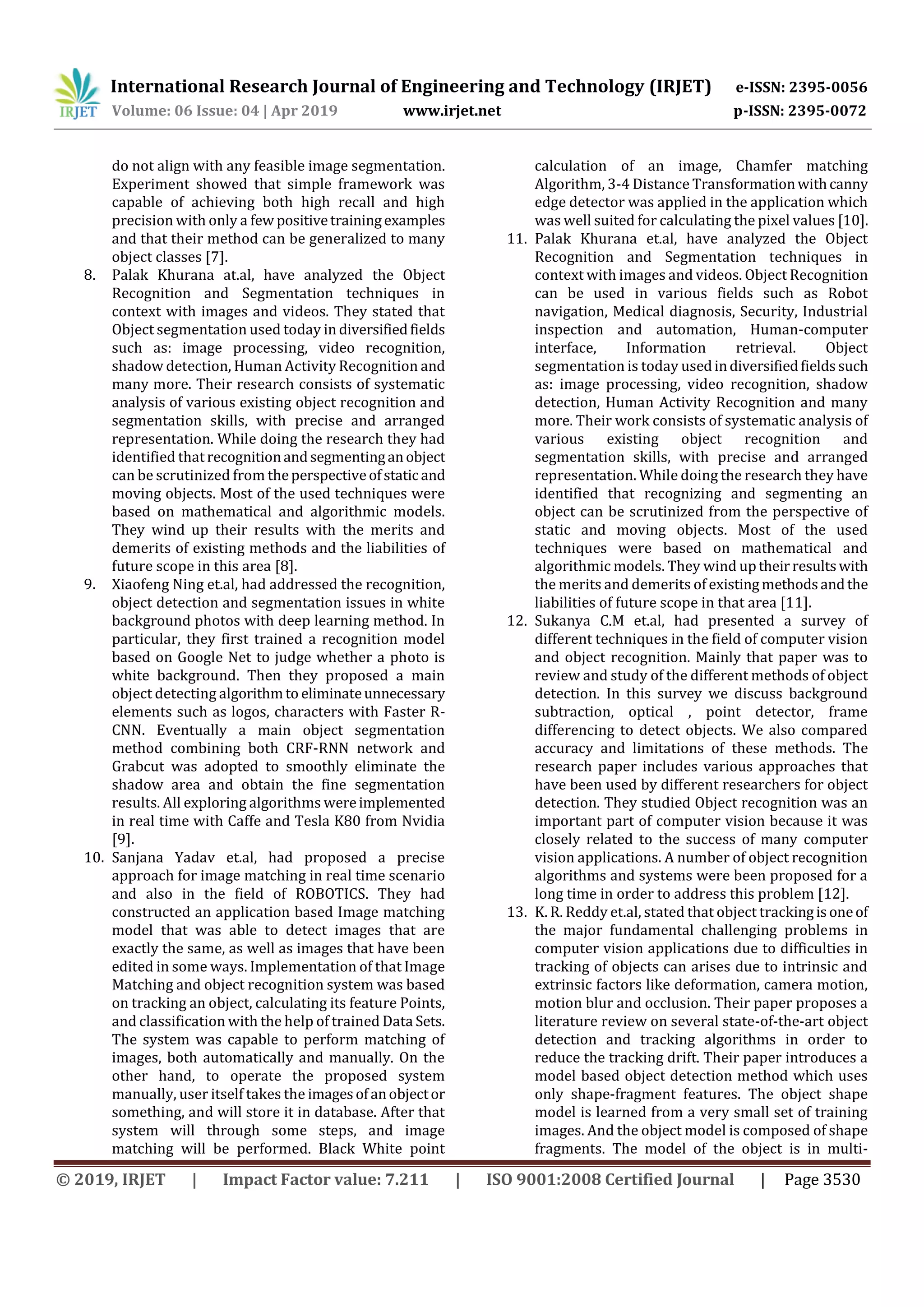 IRJET International Research Journal of Engineering and Technology (IRJET) e-ISSN: 2395-0056
Volume: 06 Issue: 04 | Apr 2019 www.irjet.net p-ISSN: 2395-0072

do not align with any feasible image segmentation. Experiment showed that simple framework was capable of achieving both high recall and high precision with only a few positive training examples and that their method can be generalized to many object classes [7].

8. Palak Khurana at.al, have analyzed the Object Recognition and Segmentation techniques in context with images and videos. They stated that Object segmentation used today in diversified fields such as: image processing, video recognition, shadow detection, Human Activity Recognition and many more. Their research consists of systematic analysis of various existing object recognition and segmentation skills, with precise and arranged representation. While doing the research they had identified that recognition and segmenting an object can be scrutinized from the perspective of static and moving objects. Most of the used techniques were based on mathematical and algorithmic models. They wind up their results with the merits and demerits of existing methods and the liabilities of future scope in this area [8].

9. Xiaofeng Ning et.al, had addressed the recognition, object detection and segmentation issues in white background photos with deep learning method. In particular, they first trained a recognition model based on Google Net to judge whether a photo is white background. Then they proposed a main object detecting algorithm to eliminate unnecessary elements such as logos, characters with Faster R-CNN. Eventually a main object segmentation method combining both CRF-RNN network and Grabcut was adopted to smoothly eliminate the shadow area and obtain the fine segmentation results. All exploring algorithms were implemented in real time with Caffe and Tesla K80 from Nvidia [9].

10. Sanjana Yadav et.al, had proposed a precise approach for image matching in real time scenario and also in the field of ROBOTICS. They had constructed an application based Image matching model that was able to detect images that are exactly the same, as well as images that have been edited in some ways. Implementation of that Image Matching and object recognition system was based on tracking an object, calculating its feature Points, and classification with the help of trained Data Sets. The system was capable to perform matching of images, both automatically and manually. On the other hand, to operate the proposed system manually, user itself takes the images of an object or something, and will store it in database. After that system will through some steps, and image matching will be performed. Black White point calculation of an image, Chamfer matching Algorithm, 3-4 Distance Transformation with canny edge detector was applied in the application which was well suited for calculating the pixel values [10].

11. Palak Khurana et.al, have analyzed the Object Recognition and Segmentation techniques in context with images and videos. Object Recognition can be used in various fields such as Robot navigation, Medical diagnosis, Security, Industrial inspection and automation, Human-computer interface, Information retrieval. Object segmentation is today used in diversified fields such as: image processing, video recognition, shadow detection, Human Activity Recognition and many more. Their work consists of systematic analysis of various existing object recognition and segmentation skills, with precise and arranged representation. While doing the research they have identified that recognizing and segmenting an object can be scrutinized from the perspective of static and moving objects. Most of the used techniques were based on mathematical and algorithmic models. They wind up their results with the merits and demerits of existing methods and the liabilities of future scope in that area [11].

12. Sukanya C.M et.al, had presented a survey of different techniques in the field of computer vision and object recognition. Mainly that paper was to review and study of the different methods of object detection. In this survey we discuss background subtraction, optical , point detector, frame differencing to detect objects. We also compared accuracy and limitations of these methods. The research paper includes various approaches that have been used by different researchers for object detection. They studied Object recognition was an important part of computer vision because it was closely related to the success of many computer vision applications. A number of object recognition algorithms and systems were been proposed for a long time in order to address this problem [12].

13. K. R. Reddy et.al, stated that object tracking is one of the major fundamental challenging problems in computer vision applications due to difficulties in tracking of objects can arises due to intrinsic and extrinsic factors like deformation, camera motion, motion blur and occlusion. Their paper proposes a literature review on several state-of-the-art object detection and tracking algorithms in order to reduce the tracking drift. Their paper introduces a model based object detection method which uses only shape-fragment features. The object shape model is learned from a very small set of training images. And the object model is composed of shape fragments. The model of the object is in multi-

© 2019, IRJET | Impact Factor value: 7.211 | ISO 9001:2008 Certified Journal | Page 3530